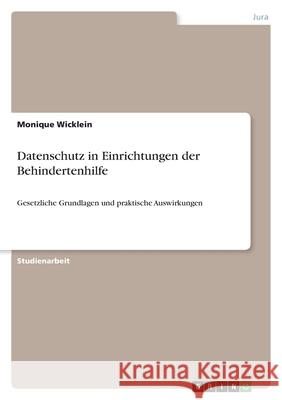 Jura

Monique Wicklein

Datenschutz in Einrichtungen der Behindertenhilfe

Gesetzliche Grundlagen und praktische Auswirkungen

Studienarbeit

Kraina Książek